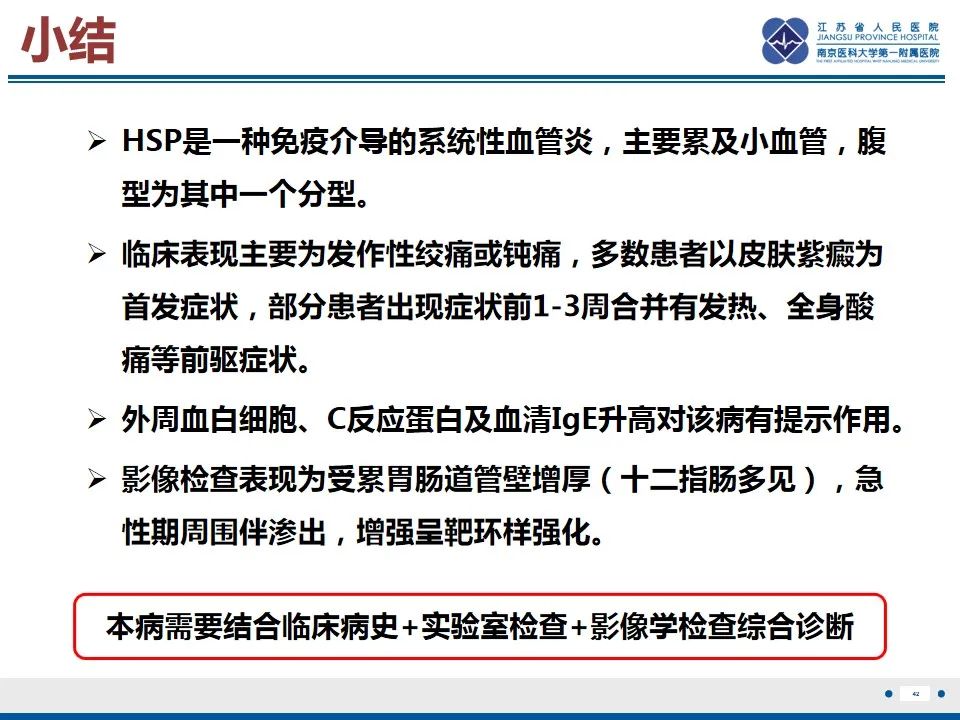 小结

江苏省人民医院
JIANGSU PROVINCE HOSPITAL
南京医科大学第一附属医院
THE FIRST AFFILIATED HOSPITAL WITH NANJING MEDICAL UNIVERSITY

➢ HSP是一种免疫介导的系统性血管炎，主要累及小血管，腹型为其中一个分型。

➢ 临床表现主要为发作性绞痛或钝痛，多数患者以皮肤紫癜为首发症状，部分患者出现症状前1-3周合并有发热、全身酸痛等前驱症状。

➢ 外周血白细胞、C反应蛋白及血清IgE升高对该病有提示作用。

➢ 影像检查表现为受累胃肠道管壁增厚（十二指肠多见），急性期周围伴渗出，增强呈靶环样强化。

本病需要结合临床病史+实验室检查+影像学检查综合诊断

42